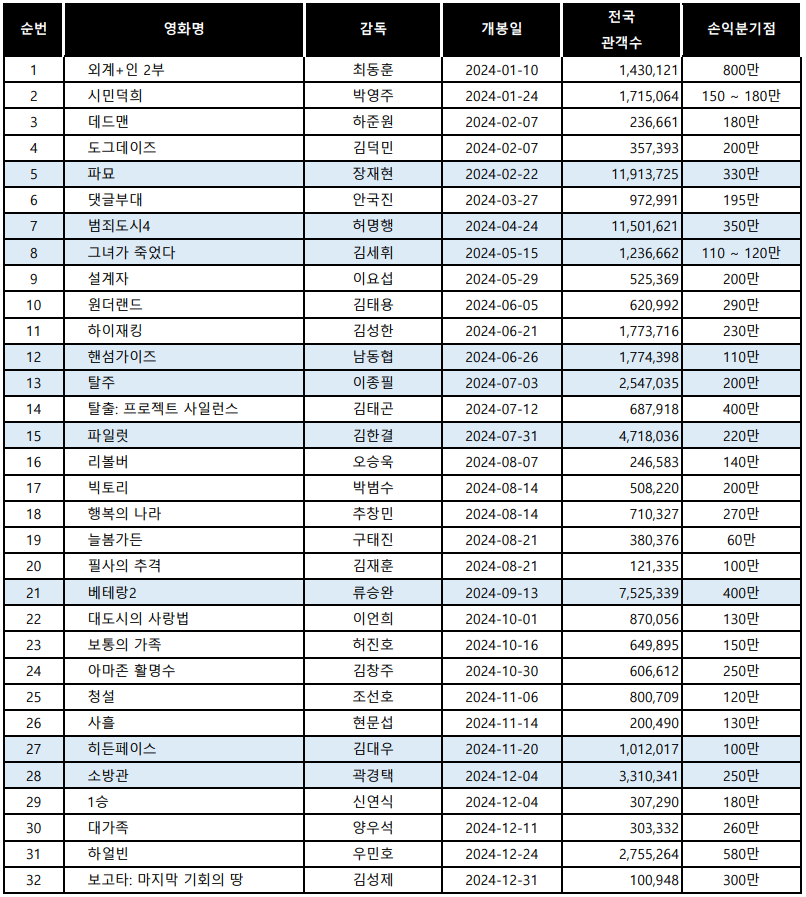 | 순번 | 영화명 | 감독 | 개봉일 | 전국 관객수 | 손익분기점 |
|---|---|---|---|---|---|
| 1 | 외계+인 2부 | 최동훈 | 2024-01-10 | 1,430,121 | 800만 |
| 2 | 시민덕희 | 박영주 | 2024-01-24 | 1,715,064 | 150 ~ 180만 |
| 3 | 데드맨 | 하준원 | 2024-02-07 | 236,661 | 180만 |
| 4 | 도그데이즈 | 김덕민 | 2024-02-07 | 357,393 | 200만 |
| 5 | 파묘 | 장재현 | 2024-02-22 | 11,913,725 | 330만 |
| 6 | 댓글부대 | 안국진 | 2024-03-27 | 972,991 | 195만 |
| 7 | 범죄도시4 | 허명행 | 2024-04-24 | 11,501,621 | 350만 |
| 8 | 그녀가 죽었다 | 김세휘 | 2024-05-15 | 1,236,662 | 110 ~ 120만 |
| 9 | 설계자 | 이요섭 | 2024-05-29 | 525,369 | 200만 |
| 10 | 원더랜드 | 김태용 | 2024-06-05 | 620,992 | 290만 |
| 11 | 하이재킹 | 김성한 | 2024-06-21 | 1,773,716 | 230만 |
| 12 | 핸섬가이즈 | 남동협 | 2024-06-26 | 1,774,398 | 110만 |
| 13 | 탈주 | 이종필 | 2024-07-03 | 2,547,035 | 200만 |
| 14 | 탈출: 프로젝트 사일런스 | 김태곤 | 2024-07-12 | 687,918 | 400만 |
| 15 | 파일럿 | 김한결 | 2024-07-31 | 4,718,036 | 220만 |
| 16 | 리볼버 | 오승욱 | 2024-08-07 | 246,583 | 140만 |
| 17 | 빅토리 | 박범수 | 2024-08-14 | 508,220 | 200만 |
| 18 | 행복의 나라 | 추창민 | 2024-08-14 | 710,327 | 270만 |
| 19 | 늘봄가든 | 구태진 | 2024-08-21 | 380,376 | 60만 |
| 20 | 필사의 추격 | 김재훈 | 2024-08-21 | 121,335 | 100만 |
| 21 | 베테랑2 | 류승완 | 2024-09-13 | 7,525,339 | 400만 |
| 22 | 대도시의 사랑법 | 이언희 | 2024-10-01 | 870,056 | 130만 |
| 23 | 보통의 가족 | 허진호 | 2024-10-16 | 649,895 | 150만 |
| 24 | 아마존 활명수 | 김창주 | 2024-10-30 | 606,612 | 250만 |
| 25 | 청설 | 조선호 | 2024-11-06 | 800,709 | 120만 |
| 26 | 사흘 | 현문섭 | 2024-11-14 | 200,490 | 130만 |
| 27 | 히든페이스 | 김대우 | 2024-11-20 | 1,012,017 | 100만 |
| 28 | 소방관 | 곽경택 | 2024-12-04 | 3,310,341 | 250만 |
| 29 | 1승 | 신연식 | 2024-12-04 | 307,290 | 180만 |
| 30 | 대가족 | 양우석 | 2024-12-11 | 303,332 | 260만 |
| 31 | 하얼빈 | 우민호 | 2024-12-24 | 2,755,264 | 580만 |
| 32 | 보고타: 마지막 기회의 땅 | 김성제 | 2024-12-31 | 100,948 | 300만 |